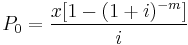 $P_0 = \frac{x[1-(1+i)^{-m}]}{i}$